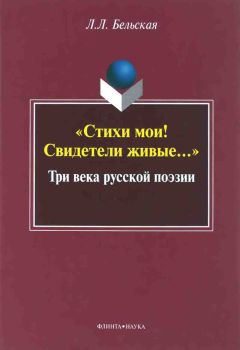 Л.Л. Бельская

«Стихи мои!
Свидетели живые...»

Три века русской поэзии

ФЛИНТА•НАУКА